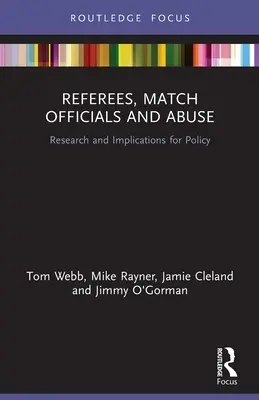 ROUTLEDGE FOCUS

REFEREES, MATCH OFFICIALS AND ABUSE

Research and Implications for Policy

Tom Webb, Mike Rayner, Jamie Cleland and Jimmy O'Gorman

ROUTLEDGE

Focus